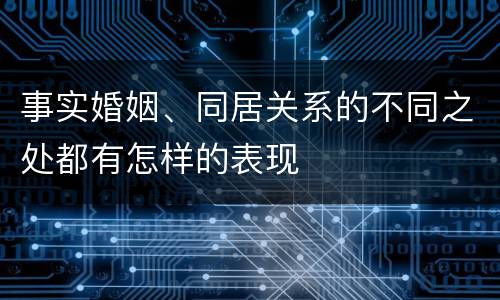 事实婚姻、同居关系的不同之处都有怎样的表现